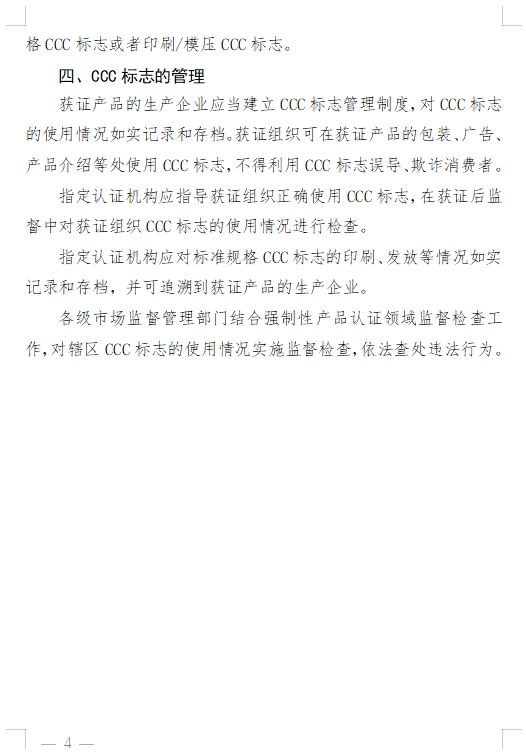 格 CCC 标志或者印刷/模压 CCC 标志。

四、CCC 标志的管理

获证产品的生产企业应当建立 CCC 标志管理制度，对 CCC 标志的使用情况如实记录和存档。获证组织可在获证产品的包装、广告、产品介绍等处使用 CCC 标志，不得利用 CCC 标志误导、欺诈消费者。

指定认证机构应指导获证组织正确使用 CCC 标志，在获证后监督中对获证组织 CCC 标志的使用情况进行检查。

指定认证机构应对标准规格 CCC 标志的印刷、发放等情况如实记录和存档，并可追溯到获证产品的生产企业。

各级市场监督管理部门结合强制性产品认证领域监督检查工作，对辖区 CCC 标志的使用情况实施监督检查，依法查处违法行为。

— 4 —